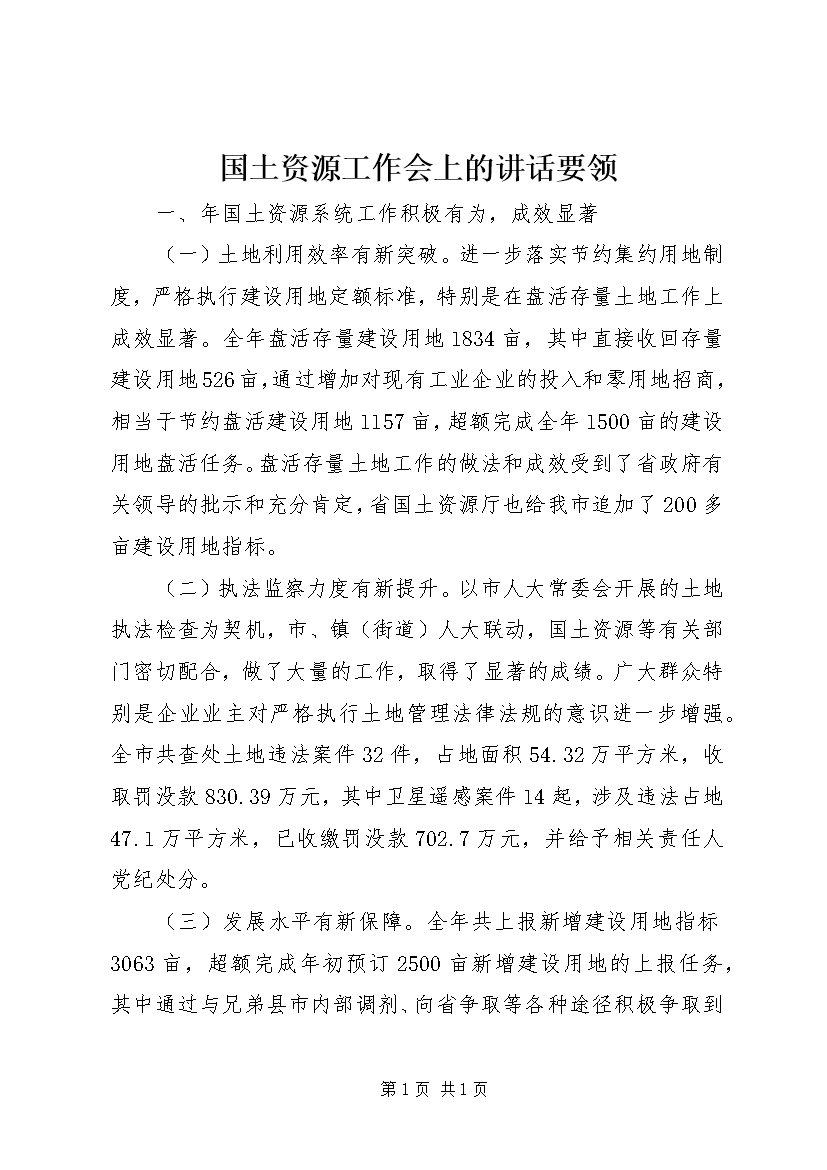 国土资源工作会上的讲话要领

一、年国土资源系统工作积极有为，成效显著

（一）土地利用效率有新突破。进一步落实节约集约用地制度，严格执行建设用地定额标准，特别是在盘活存量土地工作上成效显著。全年盘活存量建设用地1834亩，其中直接收回存量建设用地526亩，通过增加对现有工业企业的投入和零用地招商，相当于节约盘活建设用地1157亩，超额完成全年1500亩的建设用地盘活任务。盘活存量土地工作的做法和成效受到了省政府有关领导的批示和充分肯定，省国土资源厅也给我市追加了200多亩建设用地指标。

（二）执法监察力度有新提升。以市人大常委会开展的土地执法检查为契机，市、镇（街道）人大联动，国土资源等有关部门密切配合，做了大量的工作，取得了显著的成绩。广大群众特别是企业业主对严格执行土地管理法律法规的意识进一步增强。全市共查处土地违法案件32件，占地面积54.32万平方米，收取罚没款830.39万元，其中卫星遥感案件14起，涉及违法占地47.1万平方米，已收缴罚没款702.7万元，并给予相关责任人党纪处分。

（三）发展水平有新保障。全年共上报新增建设用地指标3063亩，超额完成年初预订2500亩新增建设用地的上报任务，其中通过与兄弟县市内部调剂、向省争取等各种途径积极争取到

第1页 共1页